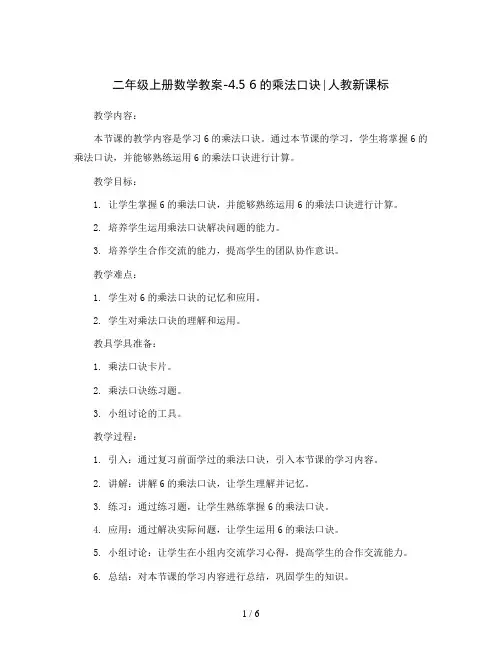 二年级上册数学教案-4.5 6 的乘法口诀 | 人教新课标

教学内容：

本节课的教学内容是学习 6 的乘法口诀。通过本节课的学习，学生将掌握 6 的乘法口诀，并能够熟练运用 6 的乘法口诀进行计算。

教学目标：

1. 让学生掌握 6 的乘法口诀，并能够熟练运用 6 的乘法口诀进行计算。

2. 培养学生运用乘法口诀解决问题的能力。

3. 培养学生合作交流的能力，提高学生的团队协作意识。

教学难点：

1. 学生对 6 的乘法口诀的记忆和应用。

2. 学生对乘法口诀的理解和运用。

教具学具准备：

1. 乘法口诀卡片。

2. 乘法口诀练习题。

3. 小组讨论的工具。

教学过程：

1. 引入：通过复习前面学过的乘法口诀，引入本节课的学习内容。

2. 讲解：讲解 6 的乘法口诀，让学生理解并记忆。

3. 练习：通过练习题，让学生熟练掌握 6 的乘法口诀。

4. 应用：通过解决实际问题，让学生运用 6 的乘法口诀。

5. 小组讨论：让学生在小组内交流学习心得，提高学生的合作交流能力。

6. 总结：对本节课的学习内容进行总结，巩固学生的知识。

1 / 6